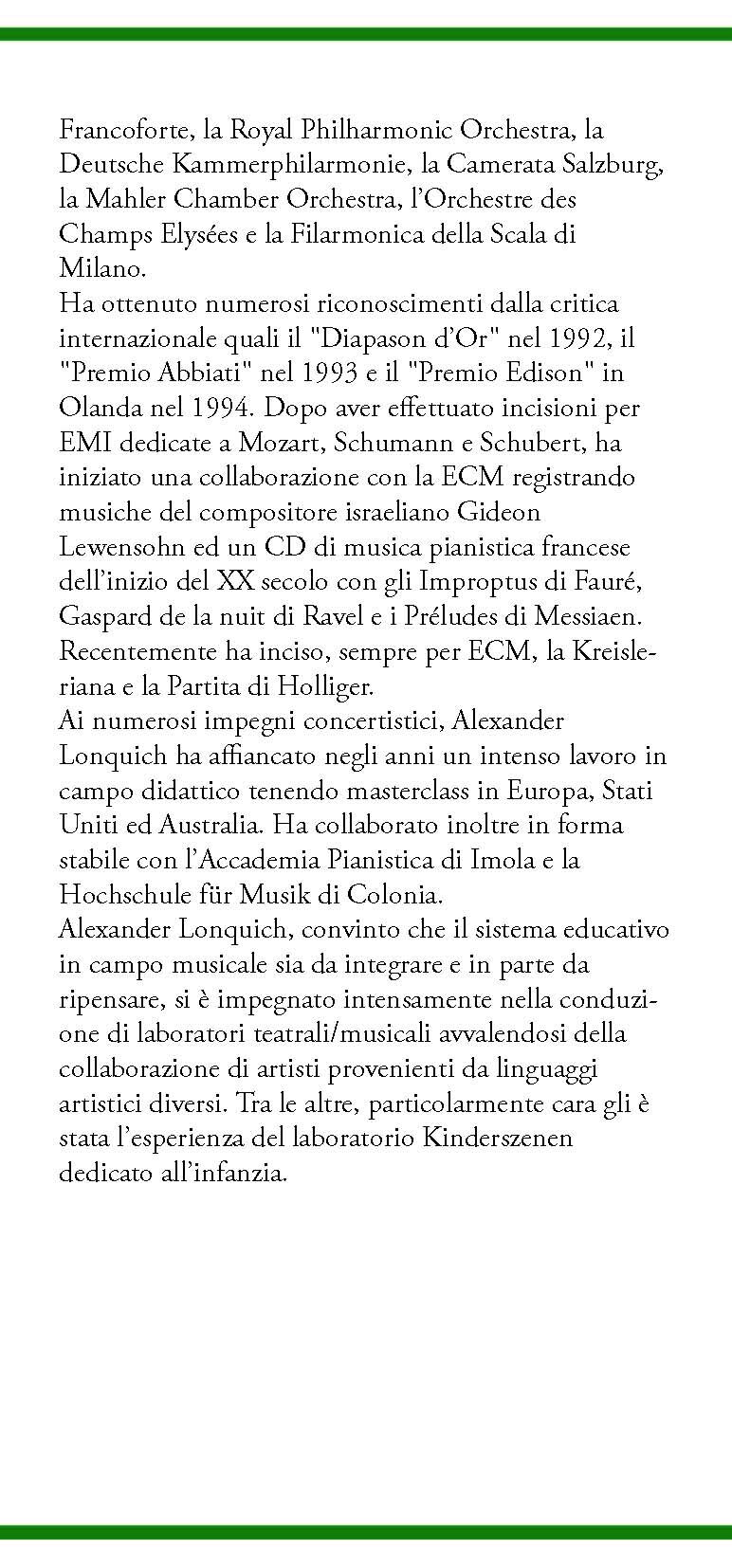 Francoforte, la Royal Philharmonic Orchestra, la Deutsche Kammerphilarmonie, la Camerata Salzburg, la Mahler Chamber Orchestra, l'Orchestre des Champs Elysées e la Filarmonica della Scala di Milano.
Ha ottenuto numerosi riconoscimenti dalla critica internazionale quali il "Diapason d'Or" nel 1992, il "Premio Abbiati" nel 1993 e il "Premio Edison" in Olanda nel 1994. Dopo aver effettuato incisioni per EMI dedicate a Mozart, Schumann e Schubert, ha iniziato una collaborazione con la ECM registrando musiche del compositore israeliano Gideon Lewensohn ed un CD di musica pianistica francese dell'inizio del XX secolo con gli Improptus di Fauré, Gaspard de la nuit di Ravel e i Préludes di Messiaen. Recentemente ha inciso, sempre per ECM, la Kreisleriana e la Partita di Holliger.
Ai numerosi impegni concertistici, Alexander Lonquich ha affiancato negli anni un intenso lavoro in campo didattico tenendo masterclass in Europa, Stati Uniti ed Australia. Ha collaborato inoltre in forma stabile con l'Accademia Pianistica di Imola e la Hochschule für Musik di Colonia.
Alexander Lonquich, convinto che il sistema educativo in campo musicale sia da integrare e in parte da ripensare, si è impegnato intensamente nella conduzione di laboratori teatrali/musicali avvalendosi della collaborazione di artisti provenienti da linguaggi artistici diversi. Tra le altre, particolarmente cara gli è stata l'esperienza del laboratorio Kinderszenen dedicato all'infanzia.